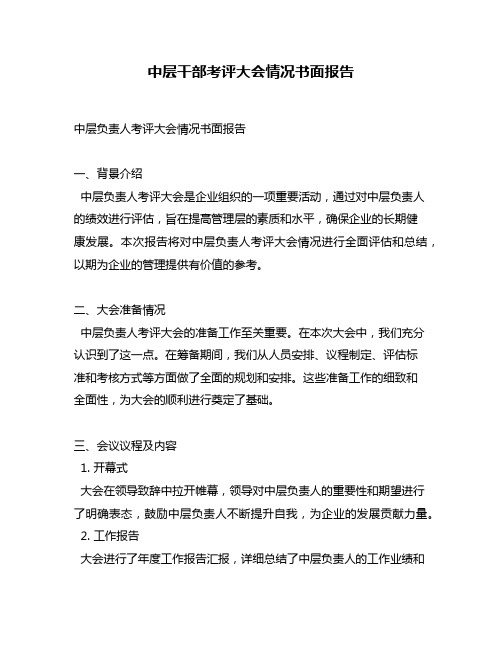 中层干部考评大会情况书面报告

中层负责人考评大会情况书面报告

一、背景介绍
中层负责人考评大会是企业组织的一项重要活动，通过对中层负责人的绩效进行评估，旨在提高管理层的素质和水平，确保企业的长期健康发展。本次报告将对中层负责人考评大会情况进行全面评估和总结，以期为企业的管理提供有价值的参考。

二、大会准备情况
中层负责人考评大会的准备工作至关重要。在本次大会中，我们充分认识到了这一点。在筹备期间，我们从人员安排、议程制定、评估标准和考核方式等方面做了全面的规划和安排。这些准备工作的细致和全面性，为大会的顺利进行奠定了基础。

三、会议议程及内容
1. 开幕式
大会在领导致辞中拉开帷幕，领导对中层负责人的重要性和期望进行了明确表态，鼓励中层负责人不断提升自我，为企业的发展贡献力量。
2. 工作报告
大会进行了年度工作报告汇报，详细总结了中层负责人的工作业绩和